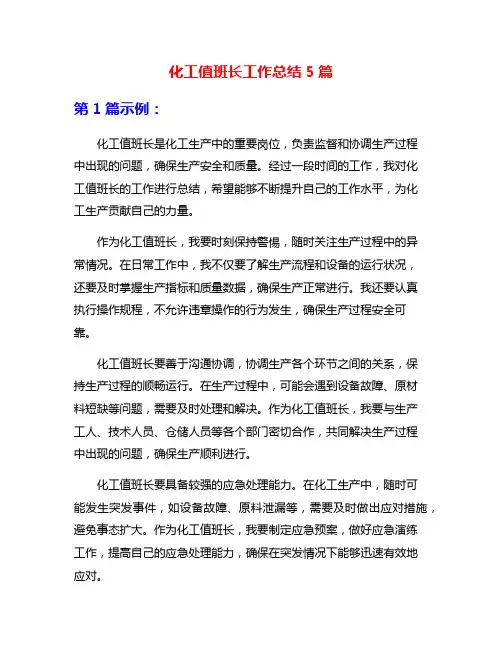 化工值班长工作总结 5 篇

第 1 篇示例：

化工值班长是化工生产中的重要岗位，负责监督和协调生产过程中出现的问题，确保生产安全和质量。经过一段时间的工作，我对化工值班长的工作进行总结，希望能够不断提升自己的工作水平，为化工生产贡献自己的力量。

作为化工值班长，我要时刻保持警惕，随时关注生产过程中的异常情况。在日常工作中，我不仅要了解生产流程和设备的运行状况，还要及时掌握生产指标和质量数据，确保生产正常进行。我还要认真执行操作规程，不允许违章操作的行为发生，确保生产过程安全可靠。

化工值班长要善于沟通协调，协调生产各个环节之间的关系，保持生产过程的顺畅运行。在生产过程中，可能会遇到设备故障、原材料短缺等问题，需要及时处理和解决。作为化工值班长，我要与生产工人、技术人员、仓储人员等各个部门密切合作，共同解决生产过程中出现的问题，确保生产顺利进行。

化工值班长要具备较强的应急处理能力。在化工生产中，随时可能发生突发事件，如设备故障、原料泄漏等，需要及时做出应对措施，避免事态扩大。作为化工值班长，我要制定应急预案，做好应急演练工作，提高自己的应急处理能力，确保在突发情况下能够迅速有效地应对。